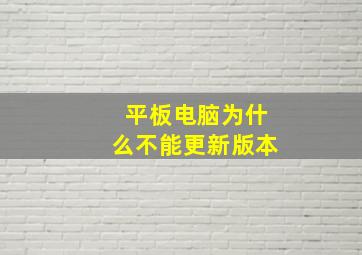 平板电脑为什么不能更新版本